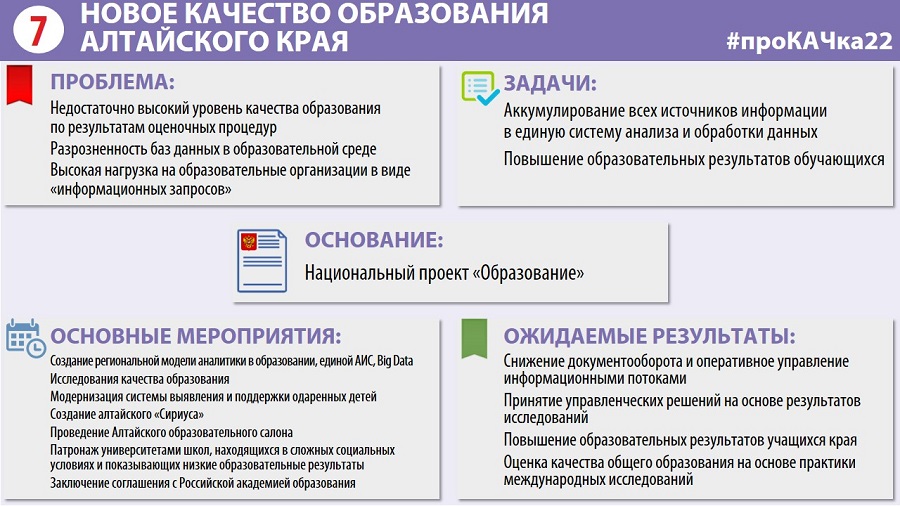 7 НОВОЕ КАЧЕСТВО ОБРАЗОВАНИЯ АЛТАЙСКОГО КРАЯ

#проКАЧка22

ПРОБЛЕМА:

Недостаточно высокий уровень качества образования по результатам оценочных процедур

Разрозненность баз данных в образовательной среде

Высокая нагрузка на образовательные организации в виде «информационных запросов»

ЗАДАЧИ:

Аккумулирование всех источников информации в единую систему анализа и обработки данных

Повышение образовательных результатов обучающихся

ОСНОВАНИЕ:

Национальный проект «Образование»

ОСНОВНЫЕ МЕРОПРИЯТИЯ:

Создание региональной модели аналитики в образовании, единой АИС, Big Data

Исследования качества образования

Модернизация системы выявления и поддержки одаренных детей

Создание алтайского «Сириуса»

Проведение Алтайского образовательного салона

Патронаж университетами школ, находящихся в сложных социальных условиях и показывающих низкие образовательные результаты

Заключение соглашения с Российской академией образования

ОЖИДАЕМЫЕ РЕЗУЛЬТАТЫ:

Снижение документооборота и оперативное управление информационными потоками

Принятие управленческих решений на основе результатов исследований

Повышение образовательных результатов учащихся края

Оценка качества общего образования на основе практики международных исследований